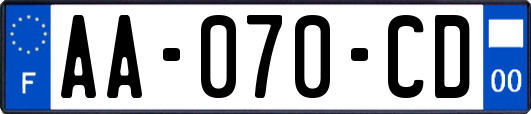 F
AA-070-CD
00